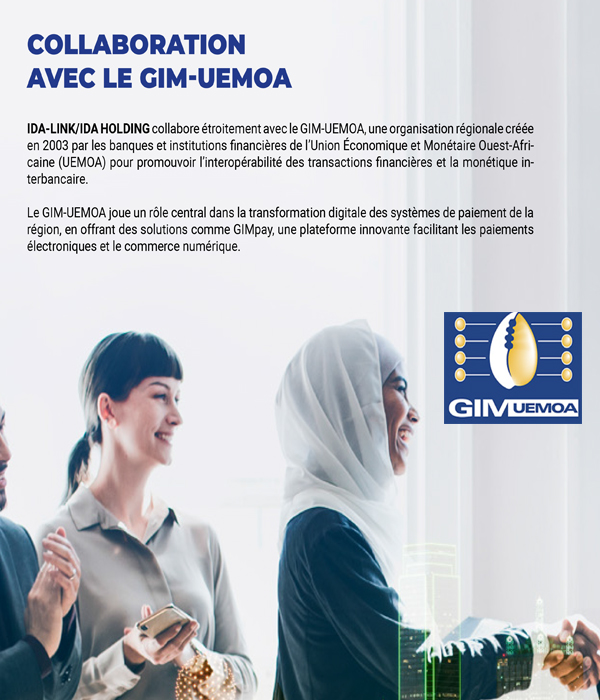 COLLABORATION AVEC LE GIM-UEMOA

IDA-LINK/IDA HOLDING collabore étroitement avec le GIM-UEMOA, une organisation régionale créée en 2003 par les banques et institutions financières de l'Union Économique et Monétaire Ouest-Africaine (UEMOA) pour promouvoir l'interopérabilité des transactions financières et la monétique interbancaire.

Le GIM-UEMOA joue un rôle central dans la transformation digitale des systèmes de paiement de la région, en offrant des solutions comme GIMpay, une plateforme innovante facilitant les paiements électroniques et le commerce numérique.

GIM UEMOA